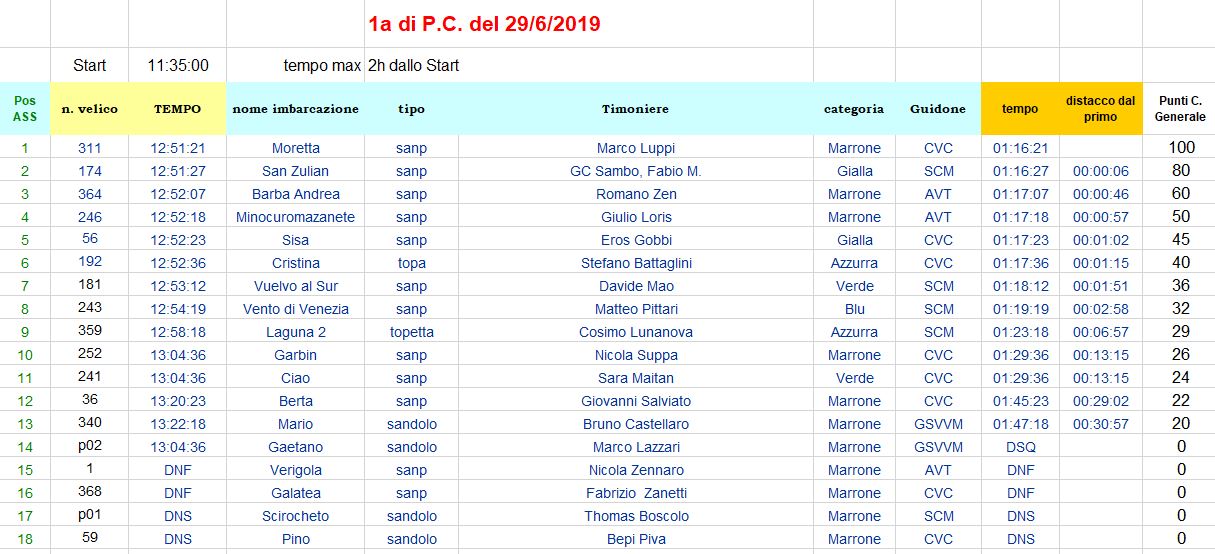 1a di P.C. del 29/6/2019

Start 11:35:00 tempo max 2h dallo Start

| Pos ASS | n. velico | TEMPO | nome imbarcazione | tipo | Timoniere | categoria | Guidone | tempo | distacco dal primo | Punti C. Generale |
|---|---|---|---|---|---|---|---|---|---|---|
| 1 | 311 | 12:51:21 | Moretta | sanp | Marco Luppi | Marrone | CVC | 01:16:21 | | 100 |
| 2 | 174 | 12:51:27 | San Zulian | sanp | GC Sambo, Fabio M. | Gialla | SCM | 01:16:27 | 00:00:06 | 80 |
| 3 | 364 | 12:52:07 | Barba Andrea | sanp | Romano Zen | Marrone | AVT | 01:17:07 | 00:00:46 | 60 |
| 4 | 246 | 12:52:18 | Minocuromazanete | sanp | Giulio Loris | Marrone | AVT | 01:17:18 | 00:00:57 | 50 |
| 5 | 56 | 12:52:23 | Sisa | sanp | Eros Gobbi | Gialla | CVC | 01:17:23 | 00:01:02 | 45 |
| 6 | 192 | 12:52:36 | Cristina | topa | Stefano Battaglini | Azzurra | CVC | 01:17:36 | 00:01:15 | 40 |
| 7 | 181 | 12:53:12 | Vuelvo al Sur | sanp | Davide Mao | Verde | SCM | 01:18:12 | 00:01:51 | 36 |
| 8 | 243 | 12:54:19 | Vento di Venezia | sanp | Matteo Pittari | Blu | SCM | 01:19:19 | 00:02:58 | 32 |
| 9 | 359 | 12:58:18 | Laguna 2 | topetta | Cosimo Lunanova | Azzurra | SCM | 01:23:18 | 00:06:57 | 29 |
| 10 | 252 | 13:04:36 | Garbin | sanp | Nicola Suppa | Marrone | CVC | 01:29:36 | 00:13:15 | 26 |
| 11 | 241 | 13:04:36 | Ciao | sanp | Sara Maitan | Verde | CVC | 01:29:36 | 00:13:15 | 24 |
| 12 | 36 | 13:20:23 | Berta | sanp | Giovanni Salviato | Marrone | CVC | 01:45:23 | 00:29:02 | 22 |
| 13 | 340 | 13:22:18 | Mario | sandolo | Bruno Castellaro | Marrone | GSVVM | 01:47:18 | 00:30:57 | 20 |
| 14 | p02 | 13:04:36 | Gaetano | sandolo | Marco Lazzari | Marrone | GSVVM | DSQ | | 0 |
| 15 | 1 | DNF | Verigola | sanp | Nicola Zennaro | Marrone | AVT | DNF | | 0 |
| 16 | 368 | DNF | Galatea | sanp | Fabrizio Zanetti | Marrone | CVC | DNF | | 0 |
| 17 | p01 | DNS | Scirocheto | sandolo | Thomas Boscolo | Marrone | SCM | DNS | | 0 |
| 18 | 59 | DNS | Pino | sandolo | Bepi Piva | Marrone | CVC | DNS | | 0 |